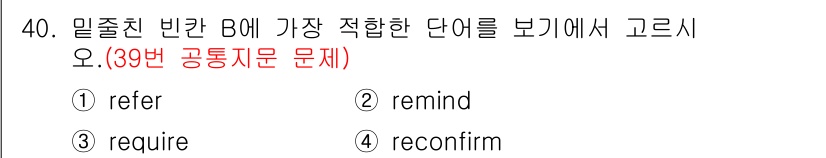 40. 밑줄친 빈칸 B에 가장 적합한 단어를 보기에서 고르시오.(39번 공통지문 문제)

① refer
② remind
③ require
④ reconfirm